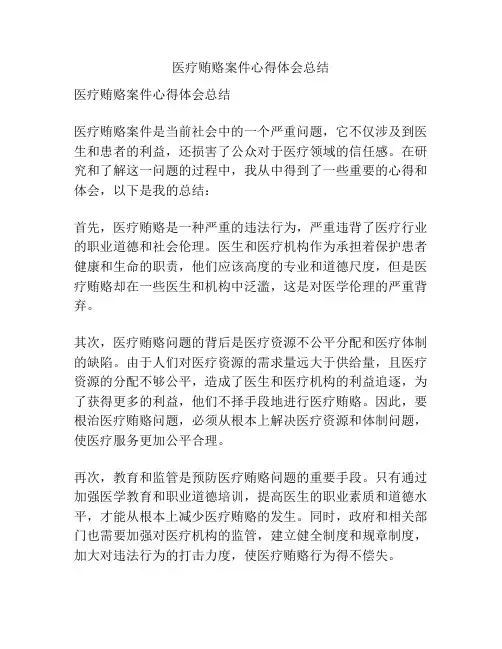 医疗贿赂案件心得体会总结

医疗贿赂案件心得体会总结

医疗贿赂案件是当前社会中的一个严重问题，它不仅涉及到医生和患者的利益，还损害了公众对于医疗领域的信任感。在研究和了解这一问题的过程中，我从中得到了一些重要的心得和体会，以下是我的总结：

首先，医疗贿赂是一种严重的违法行为，严重违背了医疗行业的职业道德和社会伦理。医生和医疗机构作为承担着保护患者健康和生命的职责，他们应该高度的专业和道德尺度，但是医疗贿赂却在一些医生和机构中泛滥，这是对医学伦理的严重背弃。

其次，医疗贿赂问题的背后是医疗资源不公平分配和医疗体制的缺陷。由于人们对医疗资源的需求量远大于供给量，且医疗资源的分配不够公平，造成了医生和医疗机构的利益追逐，为了获得更多的利益，他们不择手段地进行医疗贿赂。因此，要根治医疗贿赂问题，必须从根本上解决医疗资源和体制问题，使医疗服务更加公平合理。

再次，教育和监管是预防医疗贿赂问题的重要手段。只有通过加强医学教育和职业道德培训，提高医生的职业素质和道德水平，才能从根本上减少医疗贿赂的发生。同时，政府和相关部门也需要加强对医疗机构的监管，建立健全制度和规章制度，加大对违法行为的打击力度，使医疗贿赂行为得不偿失。